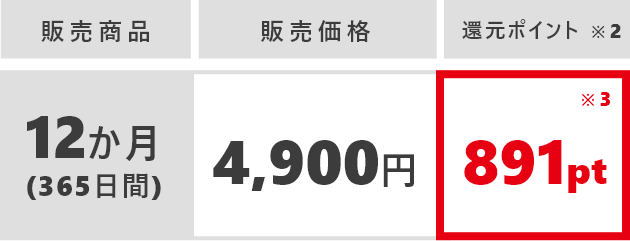 | 販売商品 | 販売価格 | 還元ポイント ※2 |
|---|---|---|
| 12か月 (365日間) | 4,900円 | ※3 891pt |